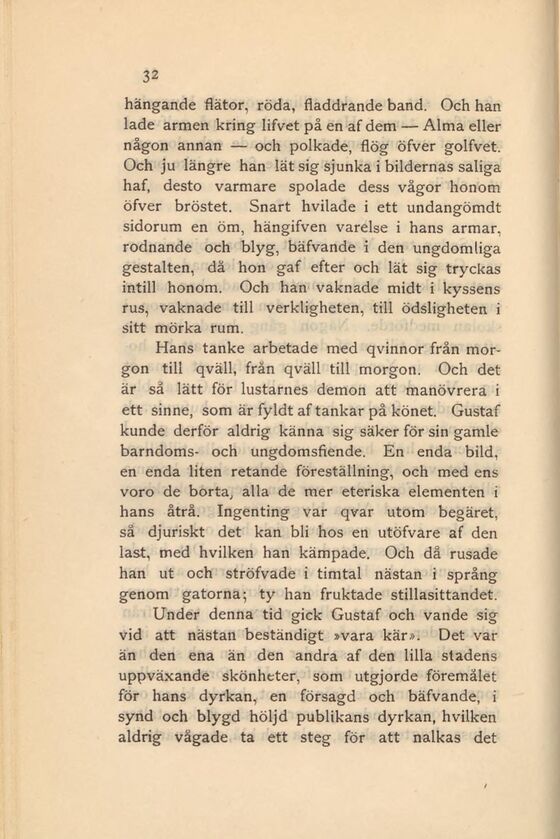 32

hängande flätor, röda, fladdrande band. Och han lade armen kring lifvet på en af dem — Alma eller någon annan — och polkade, flög öfver golfvet. Och ju längre han lät sig sjunka i bildernas saliga haf, desto varmare spolade dess vågor honom öfver bröstet. Snart hvilade i ett undangömdt sidorum en öm, hängifven varelse i hans armar, rodnande och blyg, bäfvande i den ungdomliga gestalten, då hon gaf efter och lät sig tryckas intill honom. Och han vaknade midt i kyssens rus, vaknade till verkligheten, till ödsligheten i sitt mörka rum.

Hans tanke arbetade med qvinnor från morgon till qväll, från qväll till morgon. Och det är så lätt för lustarnes demon att manövrera i ett sinne, som är fyldt af tankar på könet. Gustaf kunde derför aldrig känna sig säker för sin gamle barndoms- och ungdomsfiende. En enda bild, en enda liten retande föreställning, och med ens voro de borta, alla de mer eteriska elementen i hans åtrå. Ingenting var qvar utom begäret, så djuriskt det kan bli hos en utöfvare af den last, med hvilken han kämpade. Och då rusade han ut och ströfvade i timtal nästan i språng genom gatorna; ty han fruktade stillasittandet.

Under denna tid gick Gustaf och vande sig vid att nästan beständigt »vara kär». Det var än den ena än den andra af den lilla stadens uppväxande skönheter, som utgjorde föremålet för hans dyrkan, en försagd och bäfvande, i synd och blygd höljd publikans dyrkan, hvilken aldrig vågade ta ett steg för att nalkas det